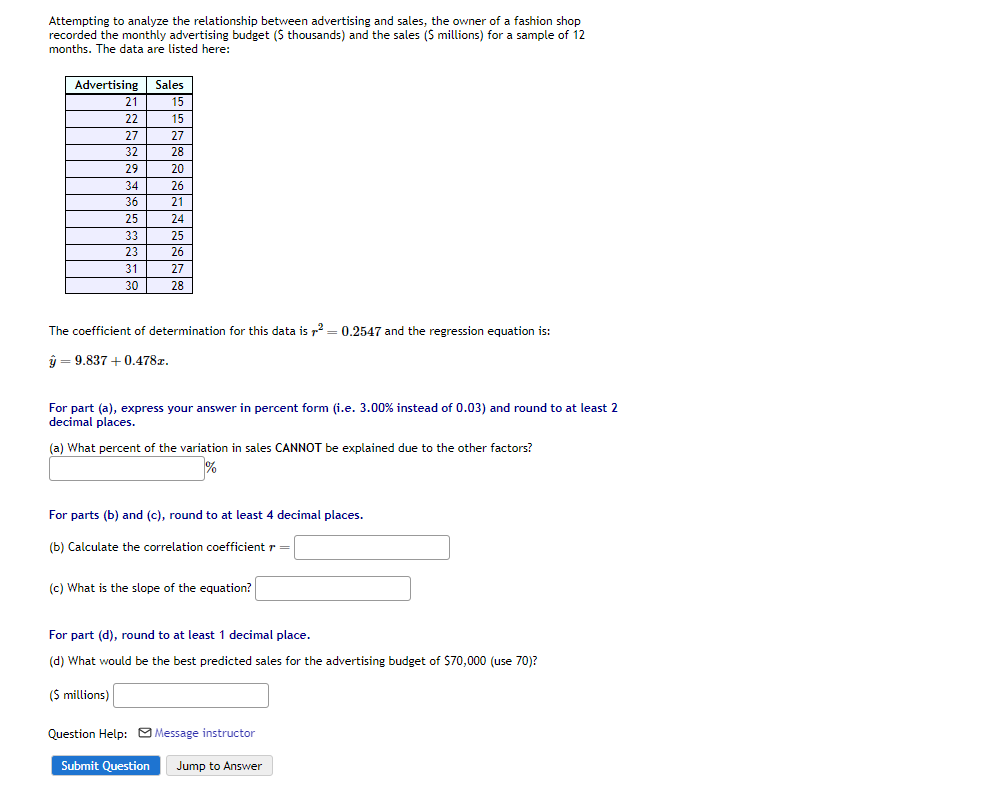 Attempting to analyze the relationship between advertising and sales, the owner of a fashion shop recorded the monthly advertising budget ($ thousands) and the sales ($ millions) for a sample of 12 months. The data are listed here:

| Advertising | Sales |
|---|---|
| 21 | 15 |
| 22 | 15 |
| 27 | 27 |
| 32 | 28 |
| 29 | 20 |
| 34 | 26 |
| 36 | 21 |
| 25 | 24 |
| 33 | 25 |
| 23 | 26 |
| 31 | 27 |
| 30 | 28 |

The coefficient of determination for this data is $r^2 = 0.2547$ and the regression equation is:

$\hat{y} = 9.837 + 0.478x$.

For part (a), express your answer in percent form (i.e. 3.00% instead of 0.03) and round to at least 2 decimal places.

(a) What percent of the variation in sales CANNOT be explained due to the other factors?

%

For parts (b) and (c), round to at least 4 decimal places.

(b) Calculate the correlation coefficient $r =$

(c) What is the slope of the equation?

For part (d), round to at least 1 decimal place.

(d) What would be the best predicted sales for the advertising budget of $70,000 (use 70)?

($ millions)

Question Help: Message instructor

Submit Question Jump to Answer